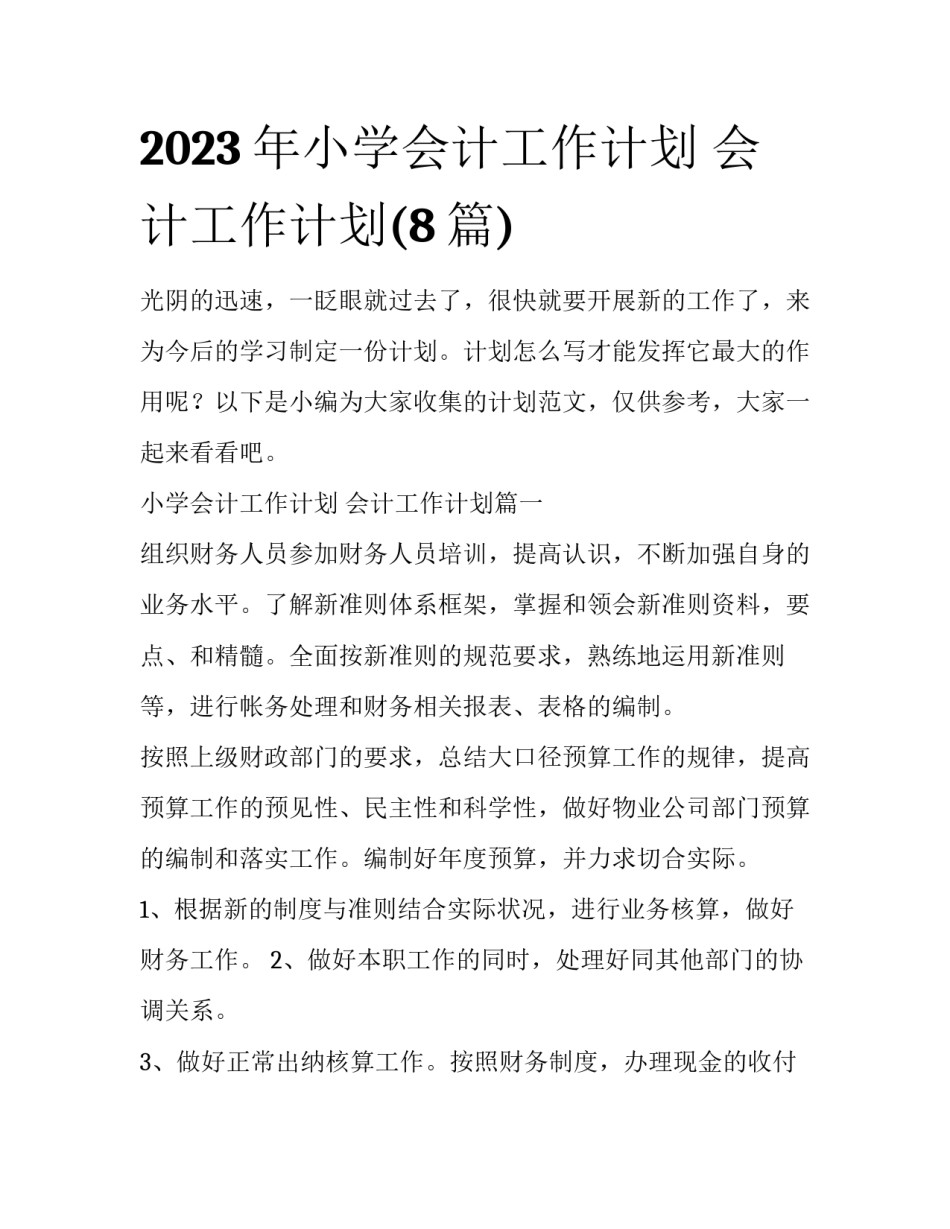 2023 年小学会计工作计划 会计工作计划(8 篇)

光阴的迅速，一眨眼就过去了，很快就要开展新的工作了，来为今后的学习制定一份计划。计划怎么写才能发挥它最大的作用呢？以下是小编为大家收集的计划范文，仅供参考，大家一起来看看吧。

小学会计工作计划 会计工作计划篇一

组织财务人员参加财务人员培训，提高认识，不断加强自身的业务水平。了解新准则体系框架，掌握和领会新准则资料，要点、和精髓。全面按新准则的规范要求，熟练地运用新准则等，进行帐务处理和财务相关报表、表格的编制。

按照上级财政部门的要求，总结大口径预算工作的规律，提高预算工作的预见性、民主性和科学性，做好物业公司部门预算的编制和落实工作。编制好年度预算，并力求切合实际。

1、根据新的制度与准则结合实际状况，进行业务核算，做好财务工作。 2、做好本职工作的同时，处理好同其他部门的协调关系。

3、做好正常出纳核算工作。按照财务制度，办理现金的收付